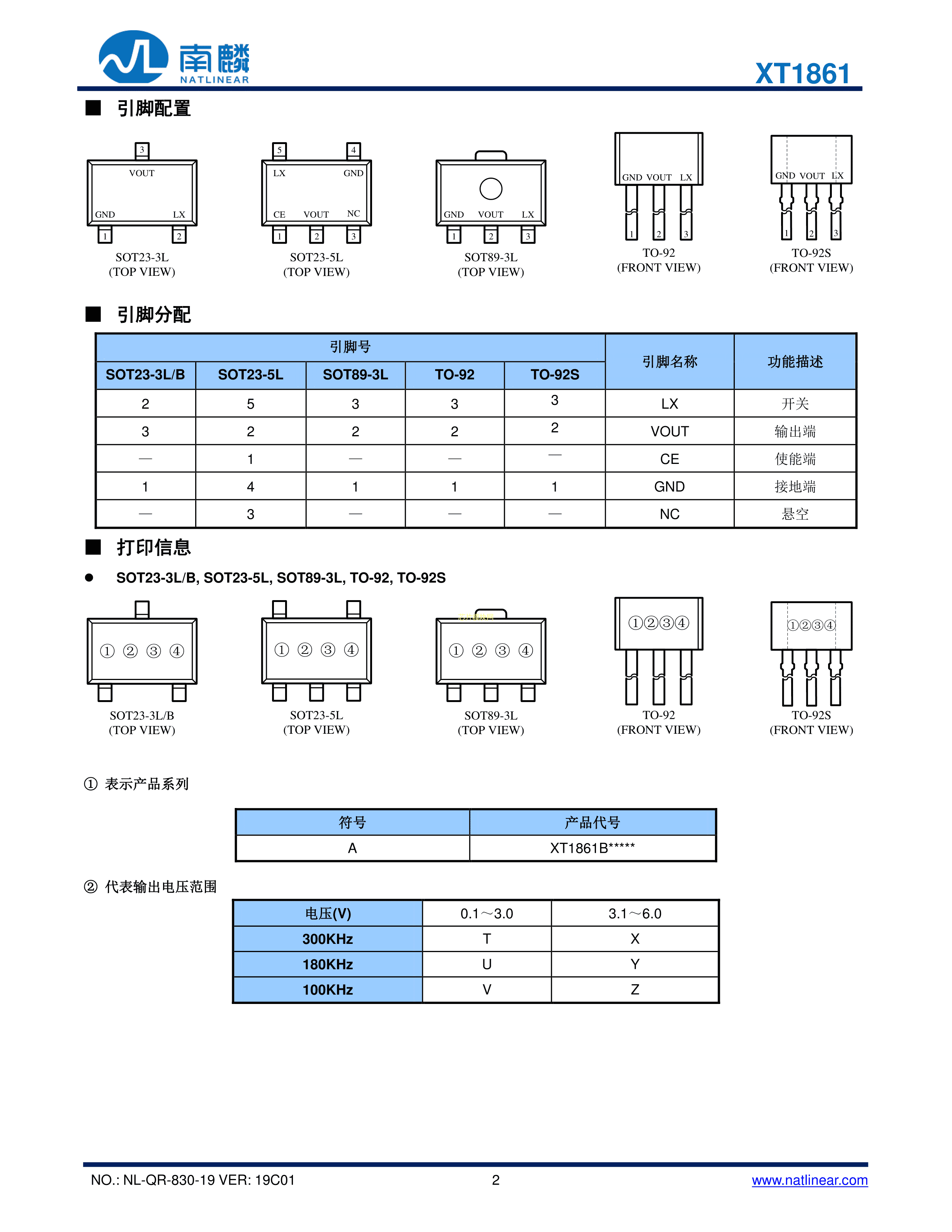 南麟
NATLINEAR

XT1861

■ 引脚配置

3
VOUT
GND LX
1 2
SOT23-3L
(TOP VIEW)

5 4
LX GND
CE VOUT NC
1 2 3
SOT23-5L
(TOP VIEW)

GND VOUT LX
1 2 3
SOT89-3L
(TOP VIEW)

GND VOUT LX
1 2 3
TO-92
(FRONT VIEW)

GND VOUT LX
1 2 3
TO-92S
(FRONT VIEW)

■ 引脚分配

| 引脚号 | | | | | 引脚名称 | 功能描述 |
|---|---|---|---|---|---|---|
| SOT23-3L/B | SOT23-5L | SOT89-3L | TO-92 | TO-92S | | |
| 2 | 5 | 3 | 3 | 3 | LX | 开关 |
| 3 | 2 | 2 | 2 | 2 | VOUT | 输出端 |
| — | 1 | — | — | — | CE | 使能端 |
| 1 | 4 | 1 | 1 | 1 | GND | 接地端 |
| — | 3 | — | — | — | NC | 悬空 |

■ 打印信息

● SOT23-3L/B, SOT23-5L, SOT89-3L, TO-92, TO-92S

① ② ③ ④
SOT23-3L/B
(TOP VIEW)

① ② ③ ④
SOT23-5L
(TOP VIEW)

① ② ③ ④
SOT89-3L
(TOP VIEW)

①②③④
TO-92
(FRONT VIEW)

①②③④
TO-92S
(FRONT VIEW)

① 表示产品系列

| 符号 | 产品代号 |
|---|---|
| A | XT1861B***** |

② 代表输出电压范围

| 电压(V) | 0.1～3.0 | 3.1～6.0 |
|---|---|---|
| 300KHz | T | X |
| 180KHz | U | Y |
| 100KHz | V | Z |

NO.: NL-QR-830-19 VER: 19C01 2 www.natlinear.com